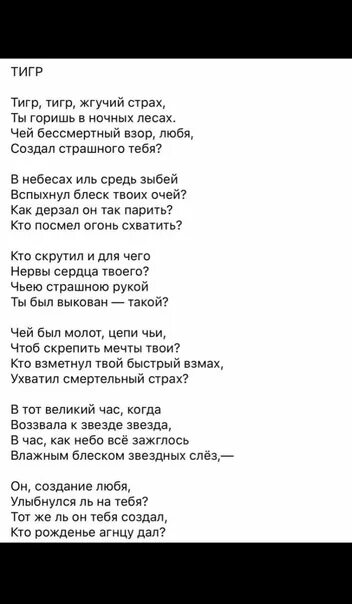 ТИГР

Тигр, тигр, жгучий страх,
Ты горишь в ночных лесах.
Чей бессмертный взор, любя,
Создал страшного тебя?

В небесах иль средь зыбей
Вспыхнул блеск твоих очей?
Как дерзал он так парить?
Кто посмел огонь схватить?

Кто скрутил и для чего
Нервы сердца твоего?
Чьею страшною рукой
Ты был выкован — такой?

Чей был молот, цепи чьи,
Чтоб скрепить мечты твои?
Кто взметнул твой быстрый взмах,
Ухватил смертельный страх?

В тот великий час, когда
Воззвала к звезде звезда,
В час, как небо всё зажглось
Влажным блеском звездных слёз,—

Он, создание любя,
Улыбнулся ль на тебя?
Тот же ль он тебя создал,
Кто рожденье агнцу дал?